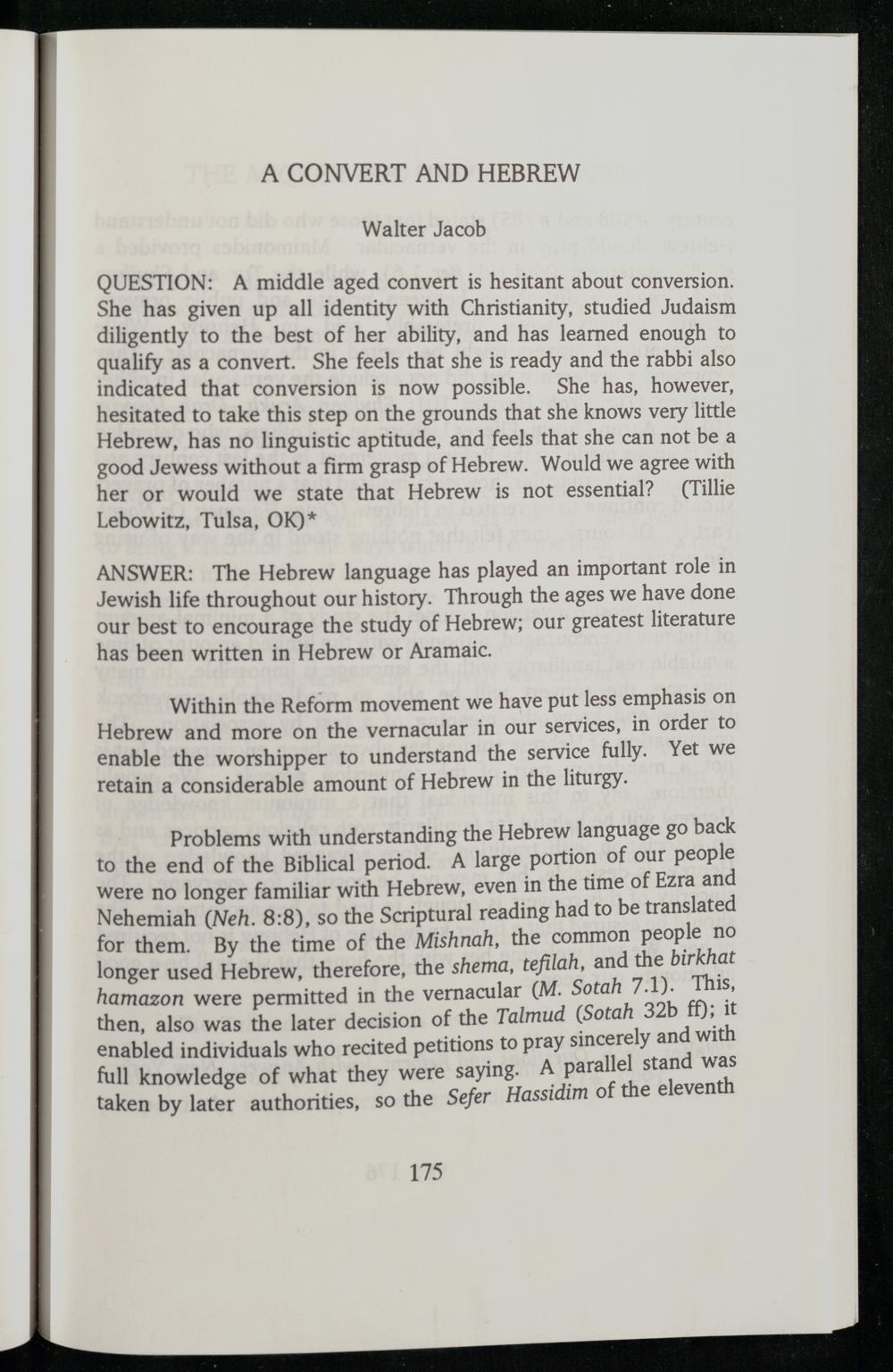 A CONVERT AND HEBREW

Walter Jacob

QUESTION: A middle aged convert is hesitant about conversion. She has given up all identity with Christianity, studied Judaism diligently to the best of her ability, and has learned enough to qualify as a convert. She feels that she is ready and the rabbi also indicated that conversion is now possible. She has, however, hesitated to take this step on the grounds that she knows very little Hebrew, has no linguistic aptitude, and feels that she can not be a good Jewess without a firm grasp of Hebrew. Would we agree with her or would we state that Hebrew is not essential? (Tillie Lebowitz, Tulsa, OK)*

ANSWER: The Hebrew language has played an important role in Jewish life throughout our history. Through the ages we have done our best to encourage the study of Hebrew; our greatest literature has been written in Hebrew or Aramaic.

Within the Reform movement we have put less emphasis on Hebrew and more on the vernacular in our services, in order to enable the worshipper to understand the service fully. Yet we retain a considerable amount of Hebrew in the liturgy.

Problems with understanding the Hebrew language go back to the end of the Biblical period. A large portion of our people were no longer familiar with Hebrew, even in the time of Ezra and Nehemiah (Neh. 8:8), so the Scriptural reading had to be translated for them. By the time of the Mishnah, the common people no longer used Hebrew, therefore, the shema, tefilah, and the birkhat hamazon were permitted in the vernacular (M. Sotah 7.1). This, then, also was the later decision of the Talmud (Sotah 32b ff); it enabled individuals who recited petitions to pray sincerely and with full knowledge of what they were saying. A parallel stand was taken by later authorities, so the Sefer Hassidim of the eleventh

175